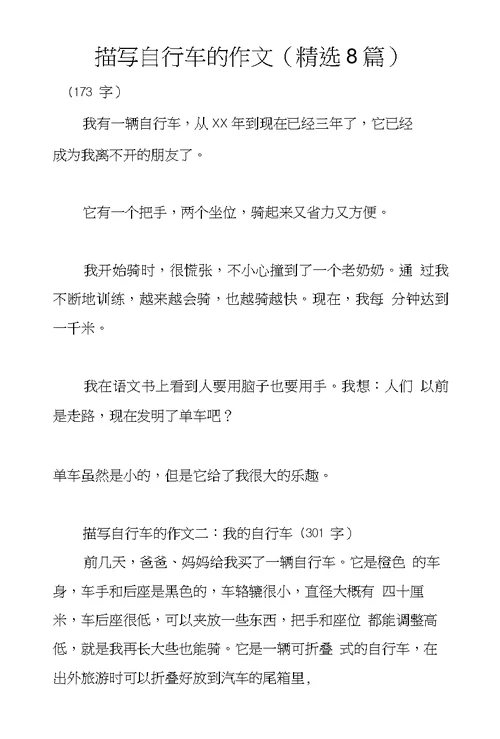 描写自行车的作文（精选8篇）

（173 字）

我有一辆自行车，从 XX 年到现在已经三年了，它已经成为我离不开的朋友了。

它有一个把手，两个坐位，骑起来又省力又方便。

我开始骑时，很慌张，不小心撞到了一个老奶奶。通 过我不断地训练，越来越会骑，也越骑越快。现在，我每 分钟达到一千米。

我在语文书上看到人要用脑子也要用手。我想：人们 以前是走路，现在发明了单车吧？

单车虽然是小的，但是它给了我很大的乐趣。

描写自行车的作文二：我的自行车（301 字）

前几天，爸爸、妈妈给我买了一辆自行车。它是橙色 的车身，车手和后座是黑色的，车轱辘很小，直径大概有 四十厘米，车后座很低，可以夹放一些东西，把手和座位 都能调整高低，就是我再长大些也能骑。它是一辆可折叠 式的自行车，在出外旅游时可以折叠好放到汽车的尾箱里，